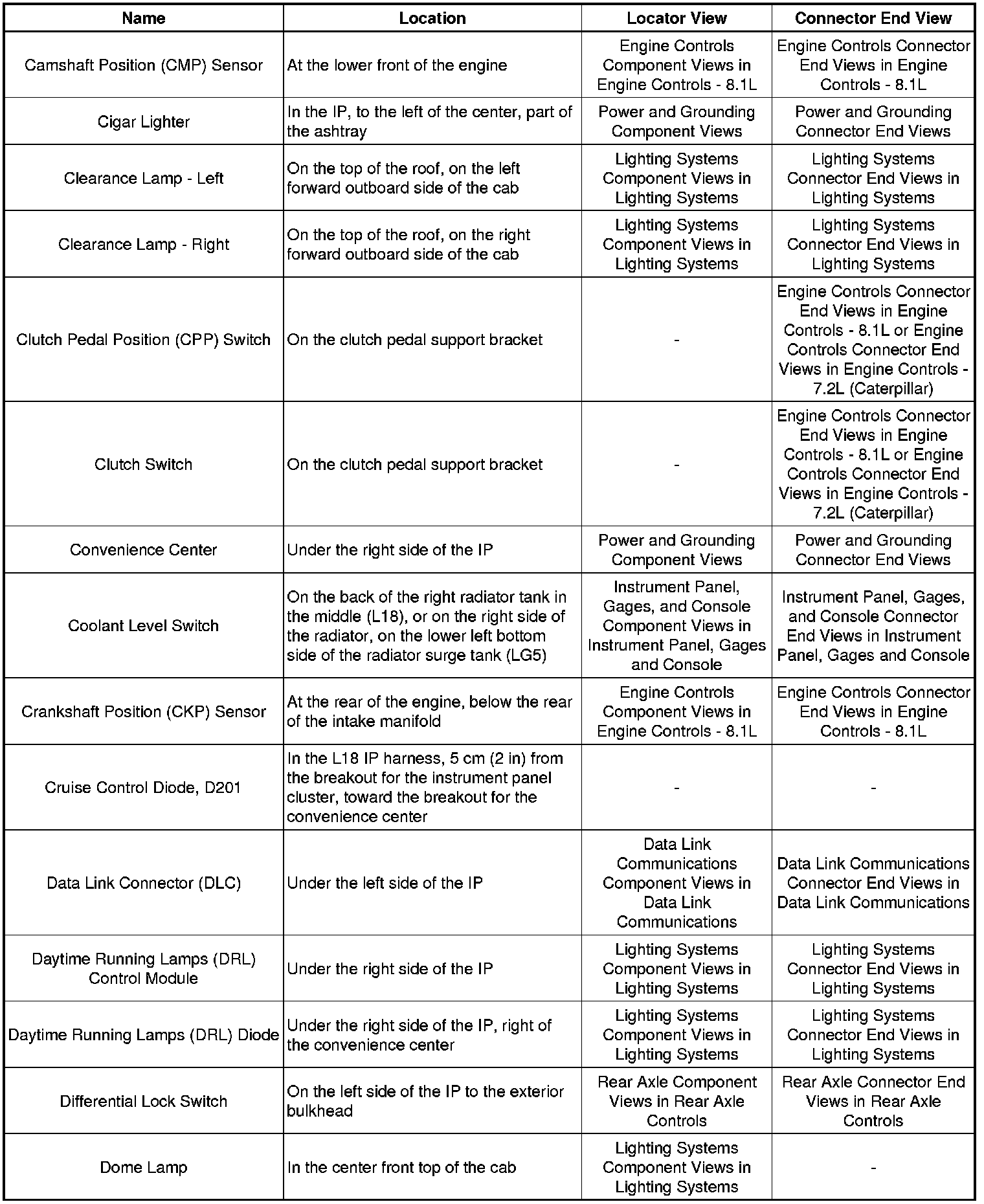 | Name | Location | Locator View | Connector End View |
|---|---|---|---|
| Camshaft Position (CMP) Sensor | At the lower front of the engine | Engine Controls Component Views in Engine Controls - 8.1L | Engine Controls Connector End Views in Engine Controls - 8.1L |
| Cigar Lighter | In the IP, to the left of the center, part of the ashtray | Power and Grounding Component Views | Power and Grounding Connector End Views |
| Clearance Lamp - Left | On the top of the roof, on the left forward outboard side of the cab | Lighting Systems Component Views in Lighting Systems | Lighting Systems Connector End Views in Lighting Systems |
| Clearance Lamp - Right | On the top of the roof, on the right forward outboard side of the cab | Lighting Systems Component Views in Lighting Systems | Lighting Systems Connector End Views in Lighting Systems |
| Clutch Pedal Position (CPP) Switch | On the clutch pedal support bracket | - | Engine Controls Connector End Views in Engine Controls - 8.1L or Engine Controls Connector End Views in Engine Controls - 7.2L (Caterpillar) |
| Clutch Switch | On the clutch pedal support bracket | - | Engine Controls Connector End Views in Engine Controls - 8.1L or Engine Controls Connector End Views in Engine Controls - 7.2L (Caterpillar) |
| Convenience Center | Under the right side of the IP | Power and Grounding Component Views | Power and Grounding Connector End Views |
| Coolant Level Switch | On the back of the right radiator tank in the middle (L18), or on the right side of the radiator, on the lower left bottom side of the radiator surge tank (LG5) | Instrument Panel, Gages, and Console Component Views in Instrument Panel, Gages and Console | Instrument Panel, Gages, and Console Connector End Views in Instrument Panel, Gages and Console |
| Crankshaft Position (CKP) Sensor | At the rear of the engine, below the rear of the intake manifold | Engine Controls Component Views in Engine Controls - 8.1L | Engine Controls Connector End Views in Engine Controls - 8.1L |
| Cruise Control Diode, D201 | In the L18 IP harness, 5 cm (2 in) from the breakout for the instrument panel cluster, toward the breakout for the convenience center | - | - |
| Data Link Connector (DLC) | Under the left side of the IP | Data Link Communications Component Views in Data Link Communications | Data Link Communications Connector End Views in Data Link Communications |
| Daytime Running Lamps (DRL) Control Module | Under the right side of the IP | Lighting Systems Component Views in Lighting Systems | Lighting Systems Connector End Views in Lighting Systems |
| Daytime Running Lamps (DRL) Diode | Under the right side of the IP, right of the convenience center | Lighting Systems Component Views in Lighting Systems | Lighting Systems Connector End Views in Lighting Systems |
| Differential Lock Switch | On the left side of the IP to the exterior bulkhead | Rear Axle Component Views in Rear Axle Controls | Rear Axle Connector End Views in Rear Axle Controls |
| Dome Lamp | In the center front top of the cab | Lighting Systems Component Views in Lighting Systems | - |